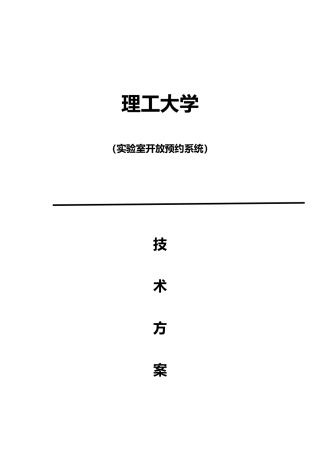 理工大学

（实验室开放预约系统）

技

术

方

案